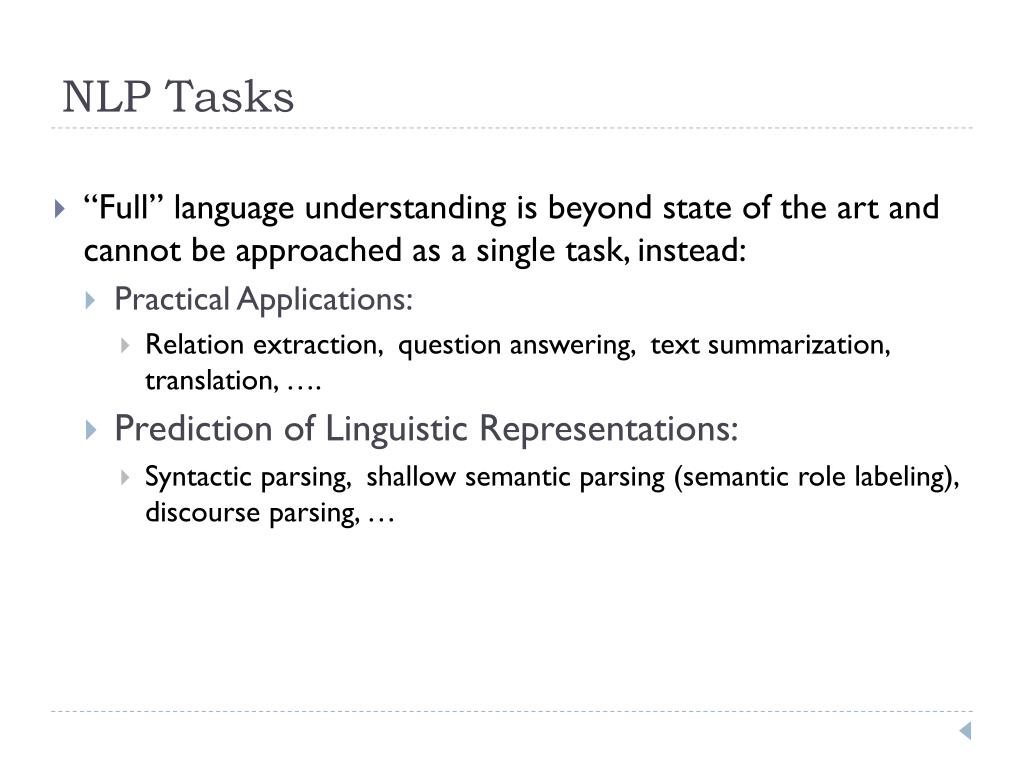 NLP Tasks

“Full” language understanding is beyond state of the art and cannot be approached as a single task, instead:

Practical Applications:

Relation extraction, question answering, text summarization, translation, ….

Prediction of Linguistic Representations:

Syntactic parsing, shallow semantic parsing (semantic role labeling), discourse parsing, …